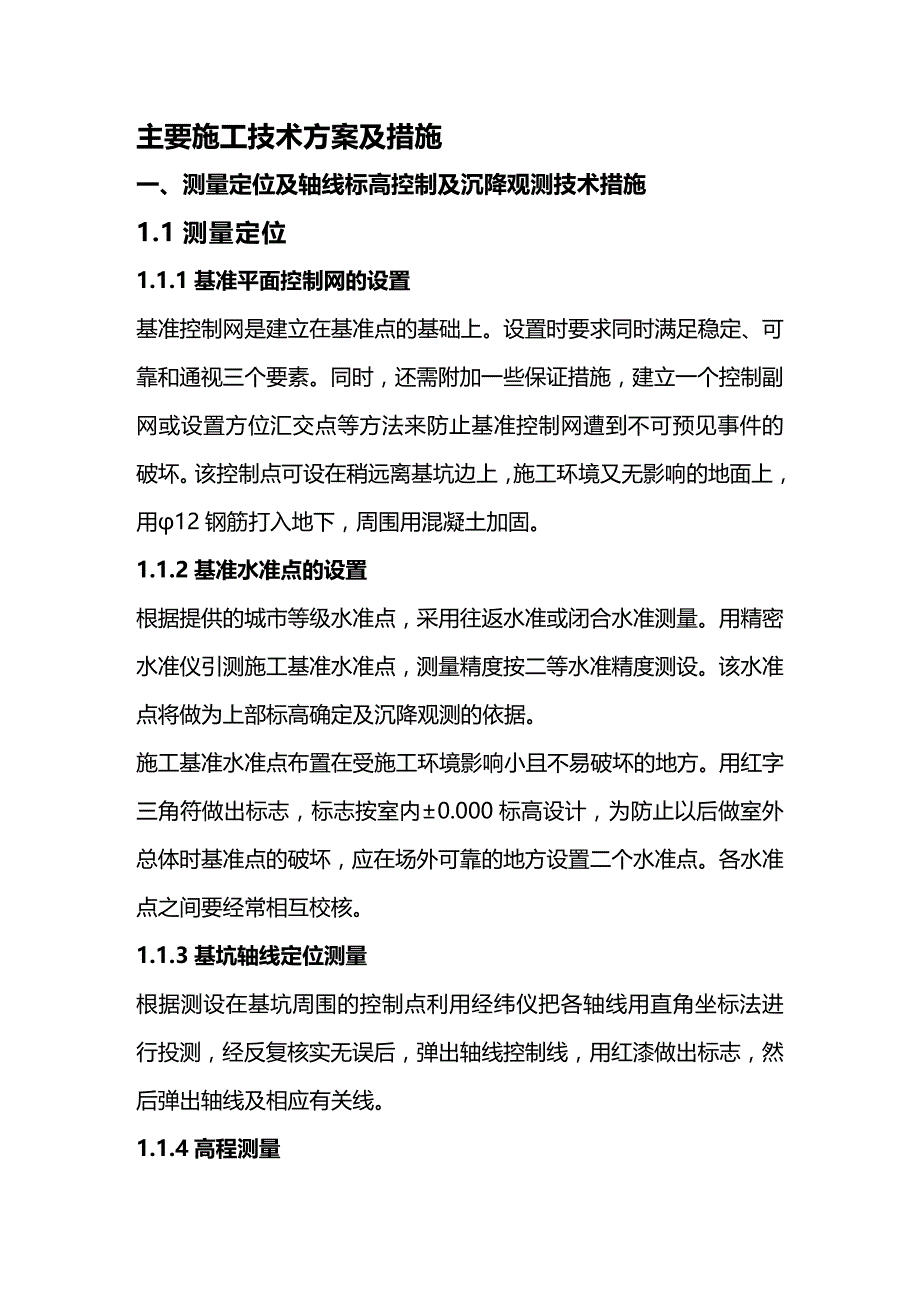 主要施工技术方案及措施

一、测量定位及轴线标高控制及沉降观测技术措施

1.1 测量定位

1.1.1 基准平面控制网的设置

基准控制网是建立在基准点的基础上。设置时要求同时满足稳定、可靠和通视三个要素。同时，还需附加一些保证措施，建立一个控制副网或设置方位汇交点等方法来防止基准控制网遭到不可预见事件的破坏。该控制点可设在稍远离基坑边上，施工环境又无影响的地面上，用φ12 钢筋打入地下，周围用混凝土加固。

1.1.2 基准水准点的设置

根据提供的城市等级水准点，采用往返水准或闭合水准测量。用精密水准仪引测施工基准水准点，测量精度按二等水准精度测设。该水准点将做为上部标高确定及沉降观测的依据。

施工基准水准点布置在受施工环境影响小且不易破坏的地方。用红字三角符做出标志，标志按室内±0.000 标高设计，为防止以后做室外总体时基准点的破坏，应在场外可靠的地方设置二个水准点。各水准点之间要经常相互校核。

1.1.3 基坑轴线定位测量

根据测设在基坑周围的控制点利用经纬仪把各轴线用直角坐标法进行投测，经反复核实无误后，弹出轴线控制线，用红漆做出标志，然后弹出轴线及相应有关线。

1.1.4 高程测量